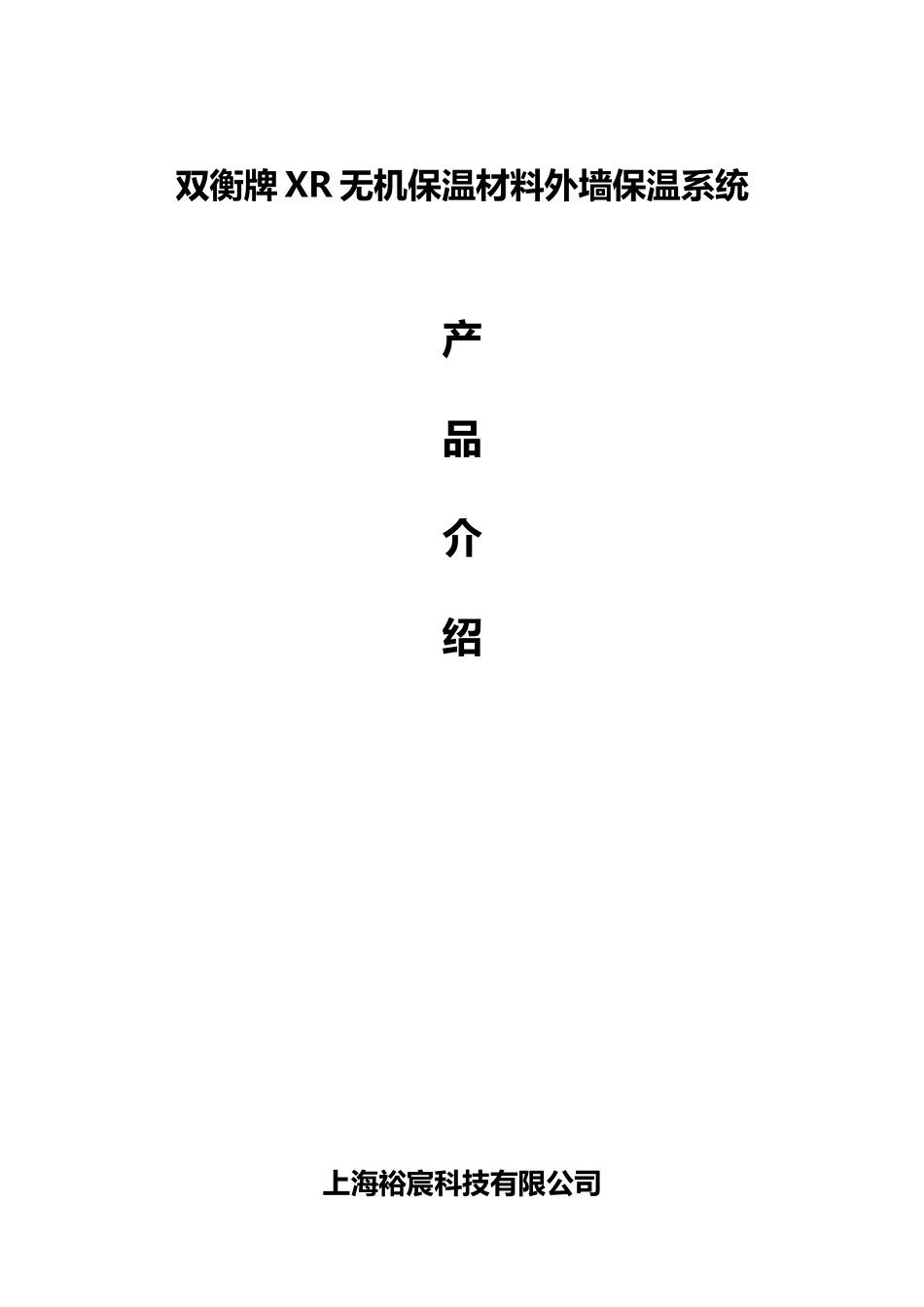 双衡牌 XR 无机保温材料外墙保温系统

产

品

介

绍

上海裕宸科技有限公司